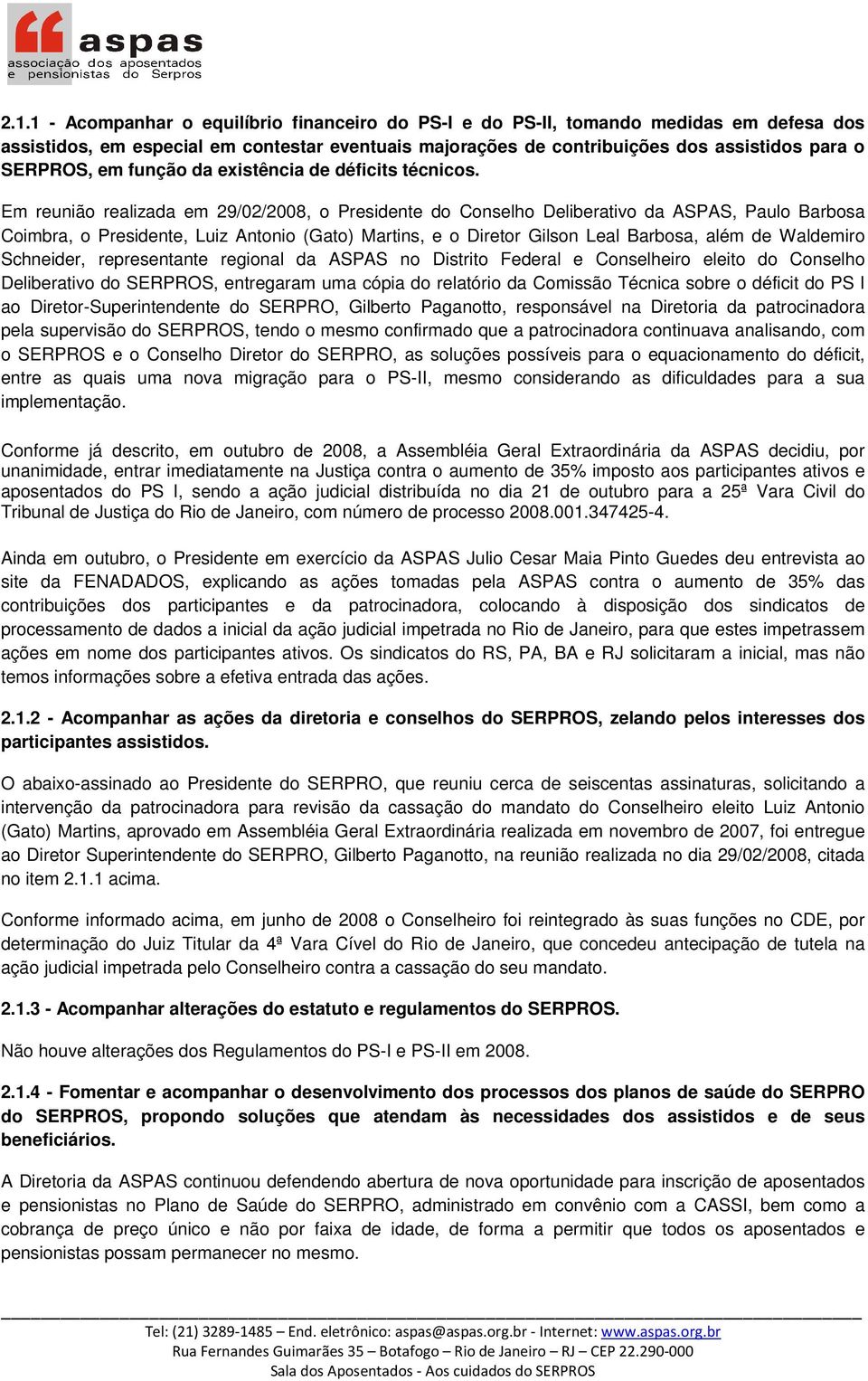 aspas
associação dos aposentados
e pensionistas do Serpros

2.1.1 - Acompanhar o equilíbrio financeiro do PS-I e do PS-II, tomando medidas em defesa dos assistidos, em especial em contestar eventuais majorações de contribuições dos assistidos para o SERPROS, em função da existência de déficits técnicos.

Em reunião realizada em 29/02/2008, o Presidente do Conselho Deliberativo da ASPAS, Paulo Barbosa Coimbra, o Presidente, Luiz Antonio (Gato) Martins, e o Diretor Gilson Leal Barbosa, além de Waldemiro Schneider, representante regional da ASPAS no Distrito Federal e Conselheiro eleito do Conselho Deliberativo do SERPROS, entregaram uma cópia do relatório da Comissão Técnica sobre o déficit do PS I ao Diretor-Superintendente do SERPRO, Gilberto Paganotto, responsável na Diretoria da patrocinadora pela supervisão do SERPROS, tendo o mesmo confirmado que a patrocinadora continuava analisando, com o SERPROS e o Conselho Diretor do SERPRO, as soluções possíveis para o equacionamento do déficit, entre as quais uma nova migração para o PS-II, mesmo considerando as dificuldades para a sua implementação.

Conforme já descrito, em outubro de 2008, a Assembléia Geral Extraordinária da ASPAS decidiu, por unanimidade, entrar imediatamente na Justiça contra o aumento de 35% imposto aos participantes ativos e aposentados do PS I, sendo a ação judicial distribuída no dia 21 de outubro para a 25ª Vara Civil do Tribunal de Justiça do Rio de Janeiro, com número de processo 2008.001.347425-4.

Ainda em outubro, o Presidente em exercício da ASPAS Julio Cesar Maia Pinto Guedes deu entrevista ao site da FENADADOS, explicando as ações tomadas pela ASPAS contra o aumento de 35% das contribuições dos participantes e da patrocinadora, colocando à disposição dos sindicatos de processamento de dados a inicial da ação judicial impetrada no Rio de Janeiro, para que estes impetrassem ações em nome dos participantes ativos. Os sindicatos do RS, PA, BA e RJ solicitaram a inicial, mas não temos informações sobre a efetiva entrada das ações.

2.1.2 - Acompanhar as ações da diretoria e conselhos do SERPROS, zelando pelos interesses dos participantes assistidos.

O abaixo-assinado ao Presidente do SERPRO, que reuniu cerca de seiscentas assinaturas, solicitando a intervenção da patrocinadora para revisão da cassação do mandato do Conselheiro eleito Luiz Antonio (Gato) Martins, aprovado em Assembléia Geral Extraordinária realizada em novembro de 2007, foi entregue ao Diretor Superintendente do SERPRO, Gilberto Paganotto, na reunião realizada no dia 29/02/2008, citada no item 2.1.1 acima.

Conforme informado acima, em junho de 2008 o Conselheiro foi reintegrado às suas funções no CDE, por determinação do Juiz Titular da 4ª Vara Cível do Rio de Janeiro, que concedeu antecipação de tutela na ação judicial impetrada pelo Conselheiro contra a cassação do seu mandato.

2.1.3 - Acompanhar alterações do estatuto e regulamentos do SERPROS.

Não houve alterações dos Regulamentos do PS-I e PS-II em 2008.

2.1.4 - Fomentar e acompanhar o desenvolvimento dos processos dos planos de saúde do SERPRO do SERPROS, propondo soluções que atendam às necessidades dos assistidos e de seus beneficiários.

A Diretoria da ASPAS continuou defendendo abertura de nova oportunidade para inscrição de aposentados e pensionistas no Plano de Saúde do SERPRO, administrado em convênio com a CASSI, bem como a cobrança de preço único e não por faixa de idade, de forma a permitir que todos os aposentados e pensionistas possam permanecer no mesmo.

Tel: (21) 3289-1485 – End. eletrônico: aspas@aspas.org.br - Internet: www.aspas.org.br
Rua Fernandes Guimarães 35 – Botafogo – Rio de Janeiro – RJ – CEP 22.290-000
Sala dos Aposentados - Aos cuidados do SERPROS